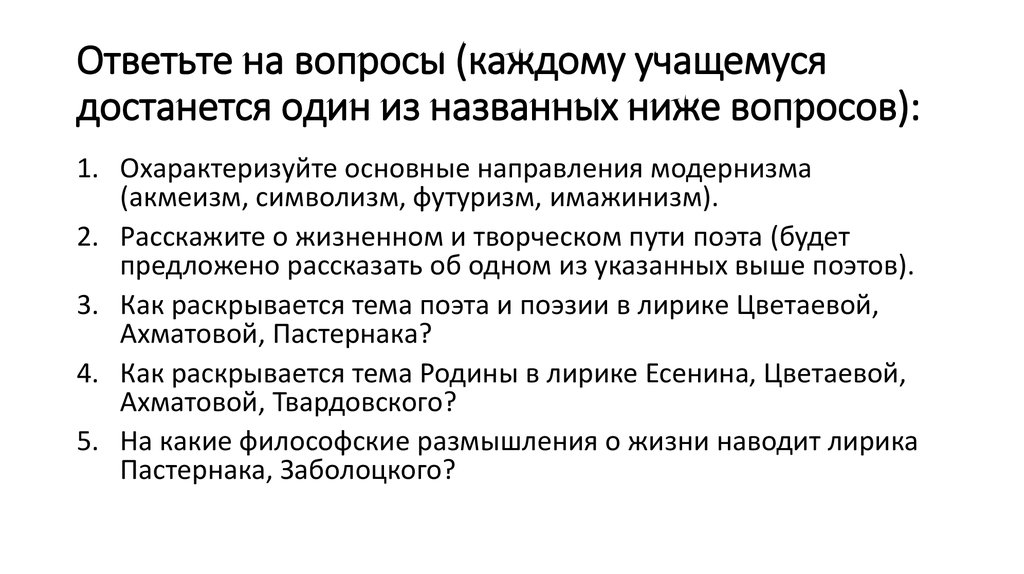 Ответьте на вопросы (каждому учащемуся достанется один из названных ниже вопросов):

1. Охарактеризуйте основные направления модернизма (акмеизм, символизм, футуризм, имажинизм).
2. Расскажите о жизненном и творческом пути поэта (будет предложено рассказать об одном из указанных выше поэтов).
3. Как раскрывается тема поэта и поэзии в лирике Цветаевой, Ахматовой, Пастернака?
4. Как раскрывается тема Родины в лирике Есенина, Цветаевой, Ахматовой, Твардовского?
5. На какие философские размышления о жизни наводит лирика Пастернака, Заболоцкого?